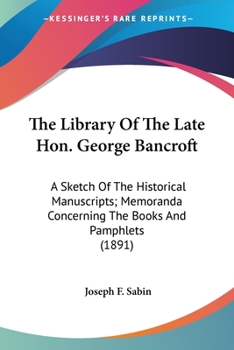 —KESSINGER'S RARE REPRINTS—

The Library Of The Late Hon. George Bancroft

A Sketch Of The Historical Manuscripts; Memoranda Concerning The Books And Pamphlets (1891)

Joseph F. Sabin